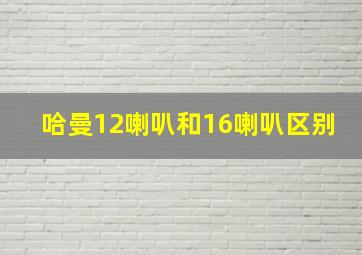 哈曼12喇叭和16喇叭区别